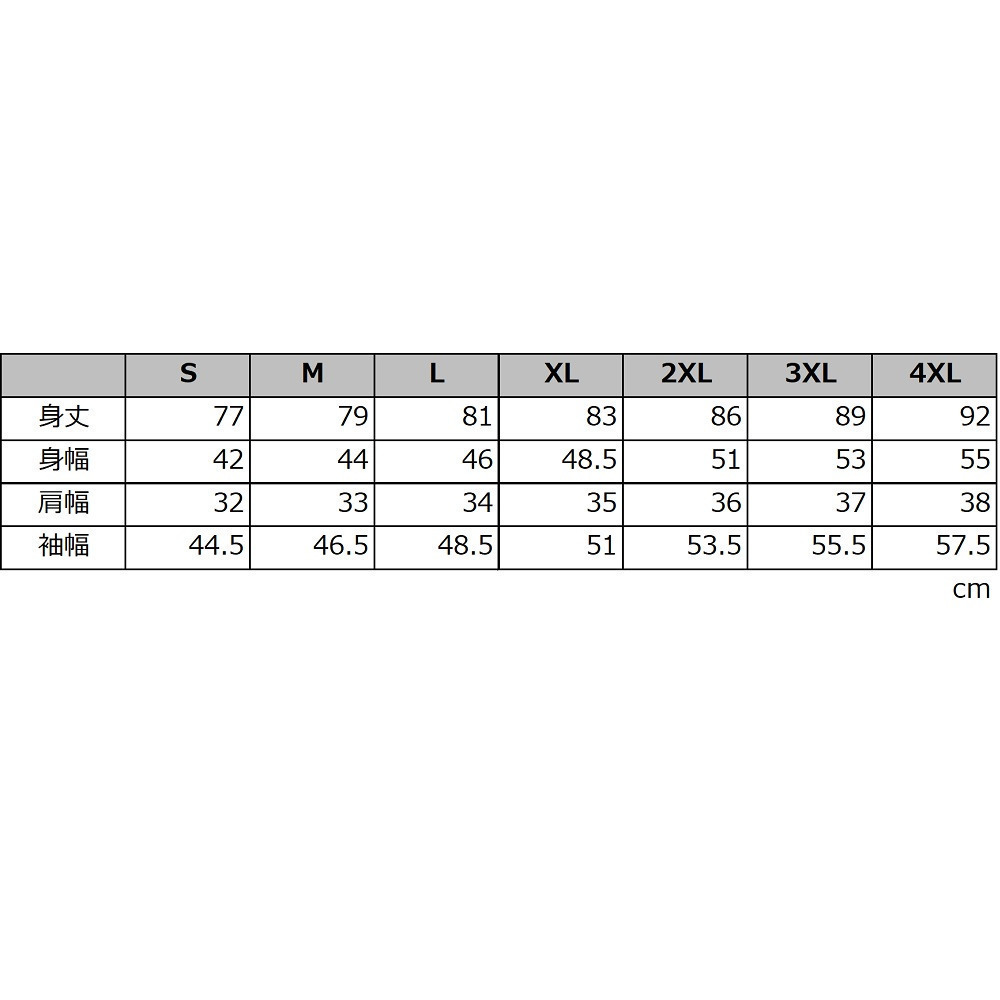 |  | S | M | L | XL | 2XL | 3XL | 4XL |
|---|---|---|---|---|---|---|---|
| 身丈 | 77 | 79 | 81 | 83 | 86 | 89 | 92 |
| 身幅 | 42 | 44 | 46 | 48.5 | 51 | 53 | 55 |
| 肩幅 | 32 | 33 | 34 | 35 | 36 | 37 | 38 |
| 袖幅 | 44.5 | 46.5 | 48.5 | 51 | 53.5 | 55.5 | 57.5 |

cm